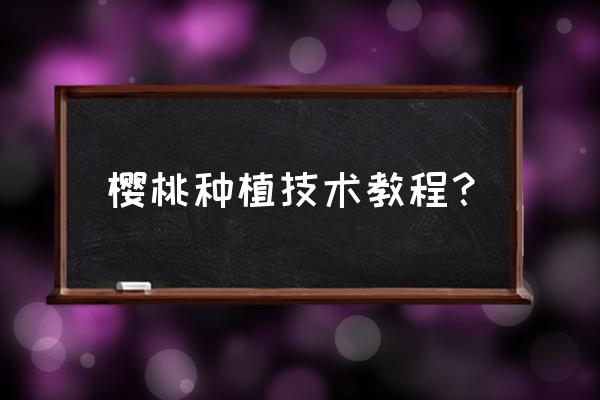 樱桃种植技术教程？